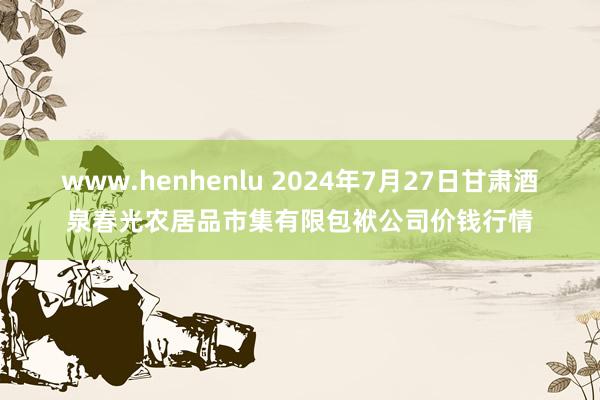 www.henhenlu 2024年7月27日甘肃酒泉春光农居品市集有限包袱公司价钱行情